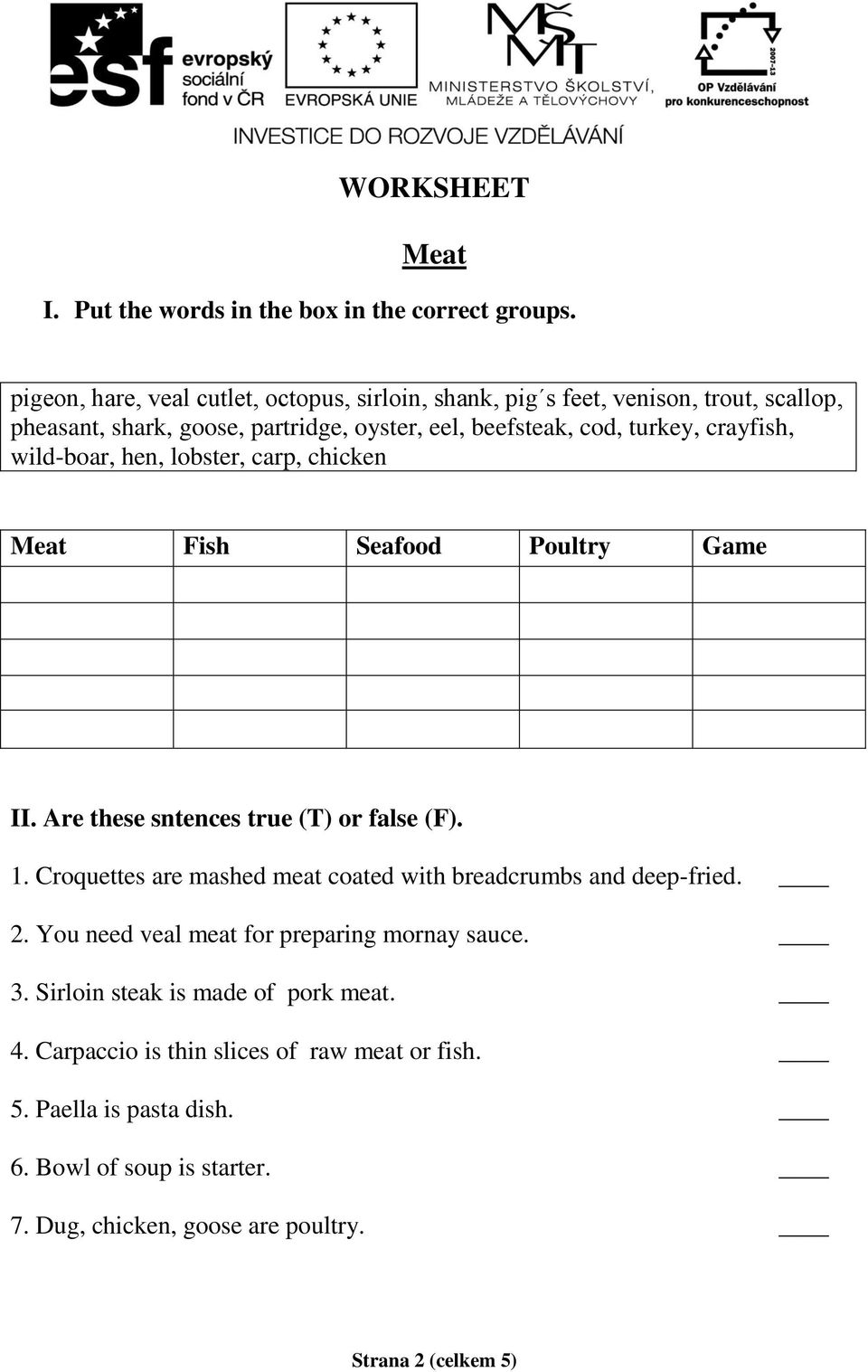 esf evropský sociální fond v ČR

EVROPSKÁ UNIE

MŠMT MINISTERSTVO ŠKOLSTVÍ, MLÁDEŽE A TĚLOVÝCHOVY

2007-13 OP Vzdělávání pro konkurenceschopnost

INVESTICE DO ROZVOJE VZDĚLÁVÁNÍ

WORKSHEET

Meat

I. Put the words in the box in the correct groups.

pigeon, hare, veal cutlet, octopus, sirloin, shank, pig´s feet, venison, trout, scallop, pheasant, shark, goose, partridge, oyster, eel, beefsteak, cod, turkey, crayfish, wild-boar, hen, lobster, carp, chicken

| Meat | Fish | Seafood | Poultry | Game |
|---|---|---|---|---|
| | | | | |
| | | | | |
| | | | | |
| | | | | |
| | | | | |

II. Are these sntences true (T) or false (F).

1. Croquettes are mashed meat coated with breadcrumbs and deep-fried. ____

2. You need veal meat for preparing mornay sauce. ____

3. Sirloin steak is made of pork meat. ____

4. Carpaccio is thin slices of raw meat or fish. ____

5. Paella is pasta dish. ____

6. Bowl of soup is starter. ____

7. Dug, chicken, goose are poultry. ____

Strana 2 (celkem 5)